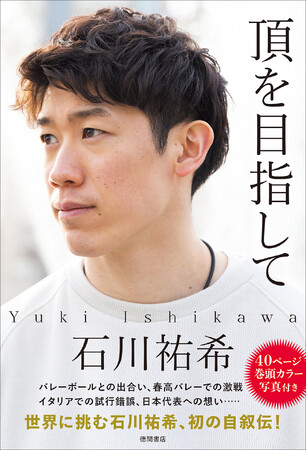 頂を目指して

Yuki Ishikawa

石川祐希

40ページ
巻頭カラー
写真付き

バレーボールとの出合い、春高バレーでの激戦
イタリアでの試行錯誤、日本代表への想い……

世界に挑む石川祐希、初の自叙伝！

徳間書店